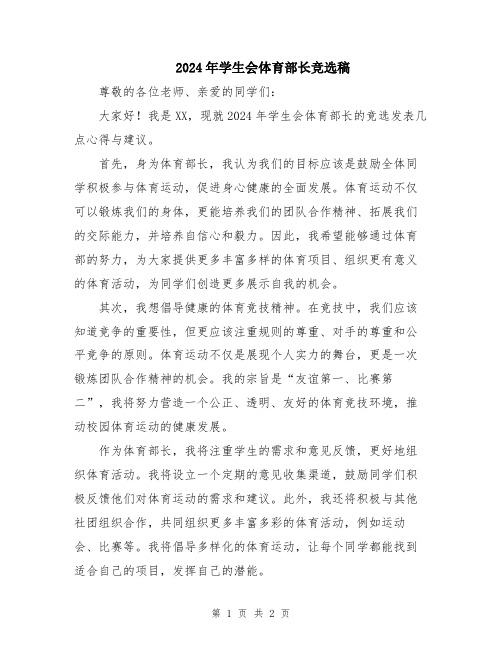 2024年学生会体育部长竞选稿

尊敬的各位老师、亲爱的同学们:

大家好!我是XX,现就2024年学生会体育部长的竞选发表几点心得与建议。

首先,身为体育部长,我认为我们的目标应该是鼓励全体同学积极参与体育运动,促进身心健康的全面发展。体育运动不仅可以锻炼我们的身体,更能培养我们的团队合作精神、拓展我们的交际能力,并培养自信心和毅力。因此,我希望能够通过体育部的努力,为大家提供更多丰富多样的体育项目、组织更有意义的体育活动,为同学们创造更多展示自我的机会。

其次,我想倡导健康的体育竞技精神。在竞技中,我们应该知道竞争的重要性,但更应该注重规则的尊重、对手的尊重和公平竞争的原则。体育运动不仅是展现个人实力的舞台,更是一次锻炼团队合作精神的机会。我的宗旨是“友谊第一、比赛第二”,我将努力营造一个公正、透明、友好的体育竞技环境,推动校园体育运动的健康发展。

作为体育部长,我将注重学生的需求和意见反馈,更好地组织体育活动。我将设立一个定期的意见收集渠道,鼓励同学们积极反馈他们对体育运动的需求和建议。此外,我还将积极与其他社团组织合作,共同组织更多丰富多彩的体育活动,例如运动会、比赛等。我将倡导多样化的体育运动,让每个同学都能找到适合自己的项目,发挥自己的潜能。

第 1 页 共 2 页